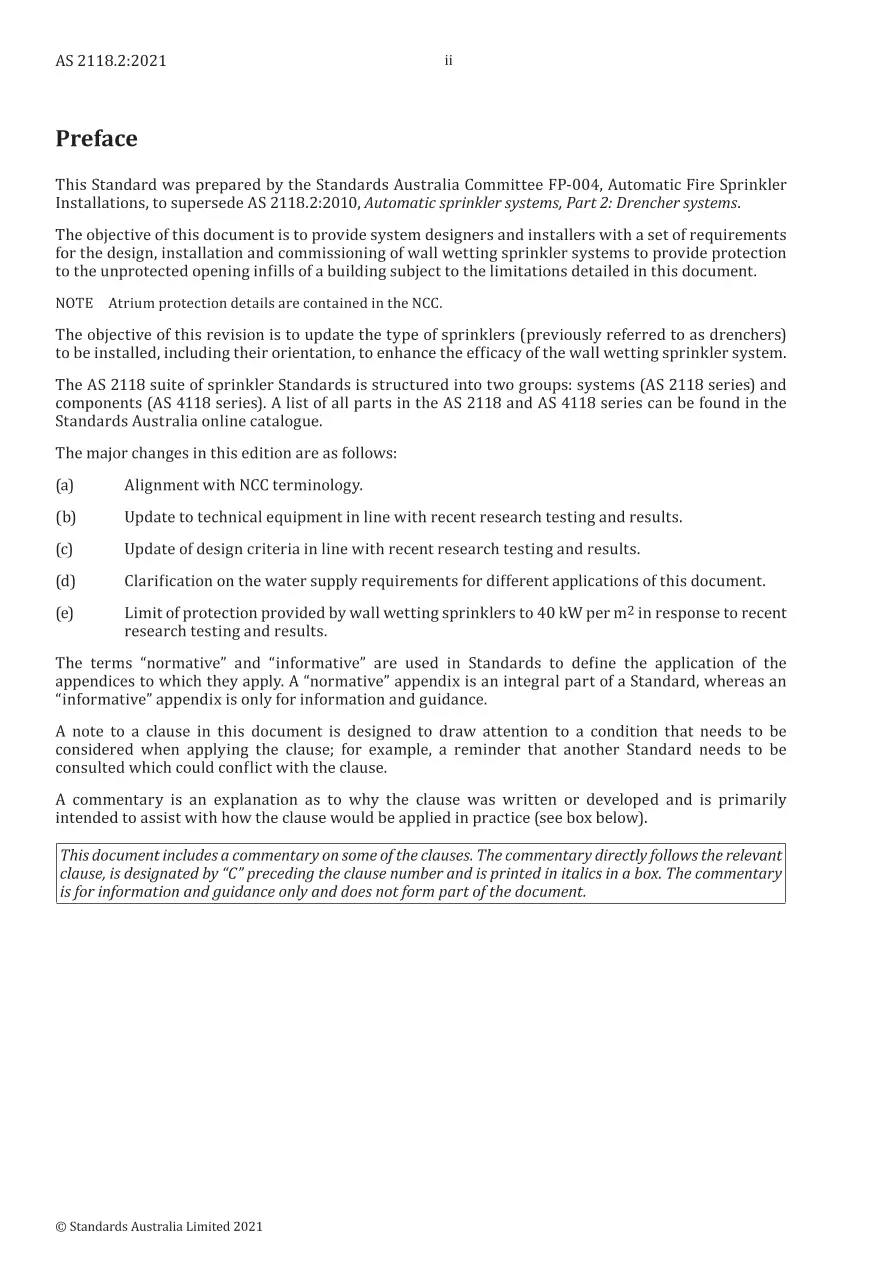 AS 2118.2:2021 ii

Preface

This Standard was prepared by the Standards Australia Committee FP-004, Automatic Fire Sprinkler Installations, to supersede AS 2118.2:2010, Automatic sprinkler systems, Part 2: Drencher systems.

The objective of this document is to provide system designers and installers with a set of requirements for the design, installation and commissioning of wall wetting sprinkler systems to provide protection to the unprotected opening infills of a building subject to the limitations detailed in this document.

NOTE Atrium protection details are contained in the NCC.

The objective of this revision is to update the type of sprinklers (previously referred to as drenchers) to be installed, including their orientation, to enhance the efficacy of the wall wetting sprinkler system.

The AS 2118 suite of sprinkler Standards is structured into two groups: systems (AS 2118 series) and components (AS 4118 series). A list of all parts in the AS 2118 and AS 4118 series can be found in the Standards Australia online catalogue.

The major changes in this edition are as follows:

(a) Alignment with NCC terminology.

(b) Update to technical equipment in line with recent research testing and results.

(c) Update of design criteria in line with recent research testing and results.

(d) Clarification on the water supply requirements for different applications of this document.

(e) Limit of protection provided by wall wetting sprinklers to 40 kW per $m^2$ in response to recent research testing and results.

The terms "normative" and "informative" are used in Standards to define the application of the appendices to which they apply. A "normative" appendix is an integral part of a Standard, whereas an "informative" appendix is only for information and guidance.

A note to a clause in this document is designed to draw attention to a condition that needs to be considered when applying the clause; for example, a reminder that another Standard needs to be consulted which could conflict with the clause.

A commentary is an explanation as to why the clause was written or developed and is primarily intended to assist with how the clause would be applied in practice (see box below).

This document includes a commentary on some of the clauses. The commentary directly follows the relevant clause, is designated by "C" preceding the clause number and is printed in italics in a box. The commentary is for information and guidance only and does not form part of the document.

© Standards Australia Limited 2021